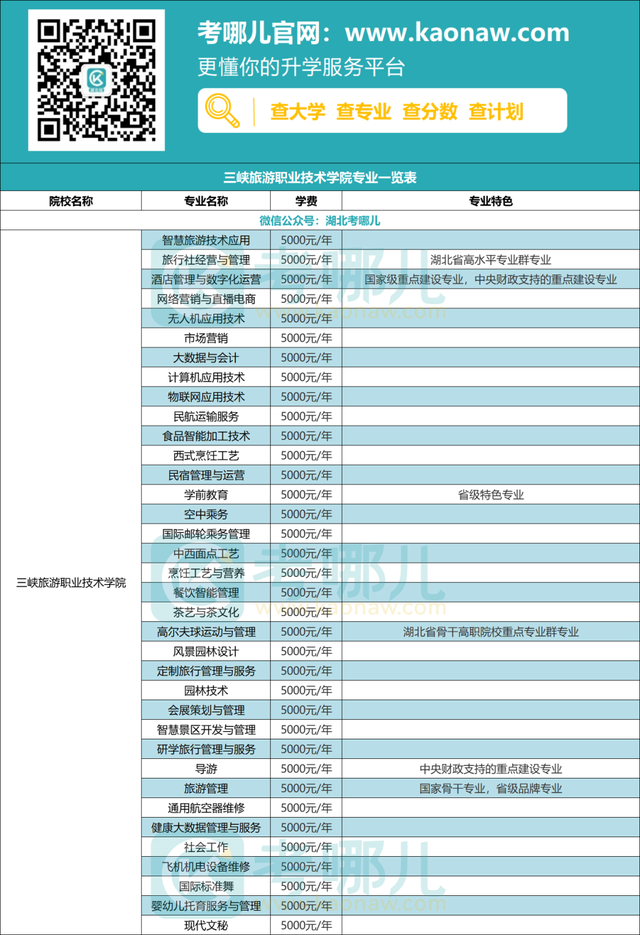 考哪儿官网：www.kaonaw.com
更懂你的升学服务平台
查大学 查专业 查分数 查计划

三峡旅游职业技术学院专业一览表

| 院校名称 | 专业名称 | 学费 | 专业特色 |
|---|---|---|---|
| 微信公众号：湖北考哪儿 | | | |
| 三峡旅游职业技术学院 | 智慧旅游技术应用 | 5000元/年 | |
| | 旅行社经营与管理 | 5000元/年 | 湖北省高水平专业群专业 |
| | 酒店管理与数字化运营 | 5000元/年 | 国家级重点建设专业，中央财政支持的重点建设专业 |
| | 网络营销与直播电商 | 5000元/年 | |
| | 无人机应用技术 | 5000元/年 | |
| | 市场营销 | 5000元/年 | |
| | 大数据与会计 | 5000元/年 | |
| | 计算机应用技术 | 5000元/年 | |
| | 物联网应用技术 | 5000元/年 | |
| | 民航运输服务 | 5000元/年 | |
| | 食品智能加工技术 | 5000元/年 | |
| | 西式烹饪工艺 | 5000元/年 | |
| | 民宿管理与运营 | 5000元/年 | |
| | 学前教育 | 5000元/年 | 省级特色专业 |
| | 空中乘务 | 5000元/年 | |
| | 国际邮轮乘务管理 | 5000元/年 | |
| | 中西面点工艺 | 5000元/年 | |
| | 烹饪工艺与营养 | 5000元/年 | |
| | 餐饮智能管理 | 5000元/年 | |
| | 茶艺与茶文化 | 5000元/年 | |
| | 高尔夫球运动与管理 | 5000元/年 | 湖北省骨干高职院校重点专业群专业 |
| | 风景园林设计 | 5000元/年 | |
| | 定制旅行管理与服务 | 5000元/年 | |
| | 园林技术 | 5000元/年 | |
| | 会展策划与管理 | 5000元/年 | |
| | 智慧景区开发与管理 | 5000元/年 | |
| | 研学旅行管理与服务 | 5000元/年 | |
| | 导游 | 5000元/年 | 中央财政支持的重点建设专业 |
| | 旅游管理 | 5000元/年 | 国家骨干专业，省级品牌专业 |
| | 通用航空器维修 | 5000元/年 | |
| | 健康大数据管理与服务 | 5000元/年 | |
| | 社会工作 | 5000元/年 | |
| | 飞机机电设备维修 | 5000元/年 | |
| | 国际标准舞 | 5000元/年 | |
| | 婴幼儿托育服务与管理 | 5000元/年 | |
| | 现代文秘 | 5000元/年 | |

考哪儿
www.kaonaw.com